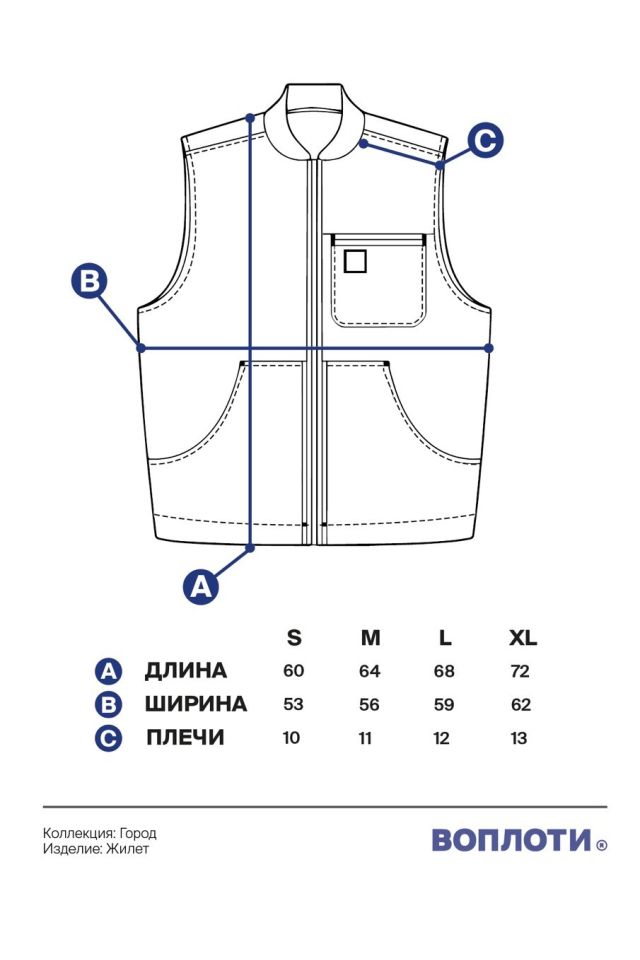 C

B

A

|  |  | S | M | L | XL |
|---|---|---|---|---|---|
| A | ДЛИНА | 60 | 64 | 68 | 72 |
| B | ШИРИНА | 53 | 56 | 59 | 62 |
| C | ПЛЕЧИ | 10 | 11 | 12 | 13 |

Коллекция: Город
Изделие: Жилет

ВОПЛОТИ®